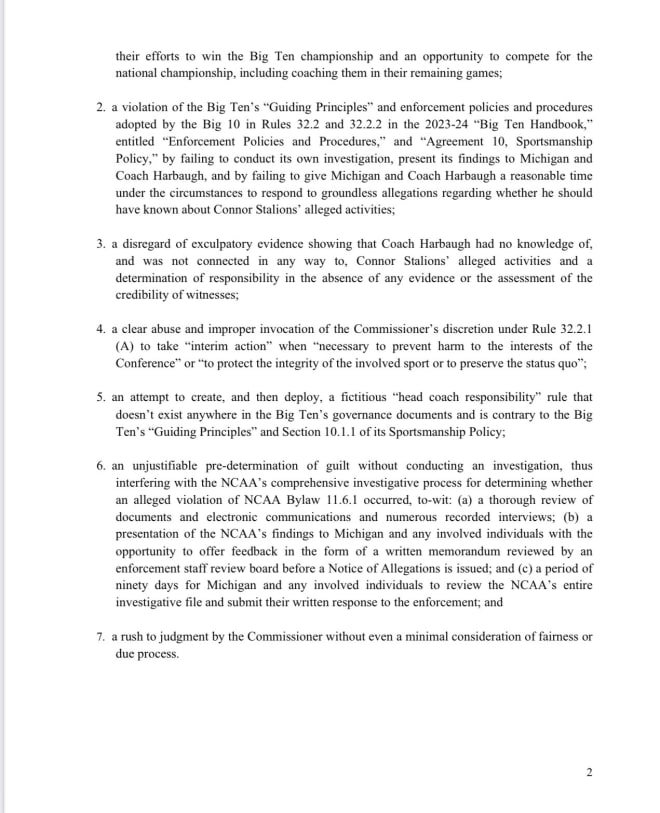 their efforts to win the Big Ten championship and an opportunity to compete for the national championship, including coaching them in their remaining games;

2. a violation of the Big Ten's "Guiding Principles" and enforcement policies and procedures adopted by the Big 10 in Rules 32.2 and 32.2.2 in the 2023-24 "Big Ten Handbook," entitled "Enforcement Policies and Procedures," and "Agreement 10, Sportsmanship Policy," by failing to conduct its own investigation, present its findings to Michigan and Coach Harbaugh, and by failing to give Michigan and Coach Harbaugh a reasonable time under the circumstances to respond to groundless allegations regarding whether he should have known about Connor Stalions' alleged activities;

3. a disregard of exculpatory evidence showing that Coach Harbaugh had no knowledge of, and was not connected in any way to, Connor Stalions' alleged activities and a determination of responsibility in the absence of any evidence or the assessment of the credibility of witnesses;

4. a clear abuse and improper invocation of the Commissioner's discretion under Rule 32.2.1 (A) to take "interim action" when "necessary to prevent harm to the interests of the Conference" or "to protect the integrity of the involved sport or to preserve the status quo";

5. an attempt to create, and then deploy, a fictitious "head coach responsibility" rule that doesn't exist anywhere in the Big Ten's governance documents and is contrary to the Big Ten's "Guiding Principles" and Section 10.1.1 of its Sportsmanship Policy;

6. an unjustifiable pre-determination of guilt without conducting an investigation, thus interfering with the NCAA's comprehensive investigative process for determining whether an alleged violation of NCAA Bylaw 11.6.1 occurred, to-wit: (a) a thorough review of documents and electronic communications and numerous recorded interviews; (b) a presentation of the NCAA's findings to Michigan and any involved individuals with the opportunity to offer feedback in the form of a written memorandum reviewed by an enforcement staff review board before a Notice of Allegations is issued; and (c) a period of ninety days for Michigan and any involved individuals to review the NCAA's entire investigative file and submit their written response to the enforcement; and

7. a rush to judgment by the Commissioner without even a minimal consideration of fairness or due process.

2